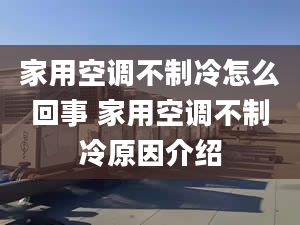 家用空调不制冷怎么回事 家用空调不制冷原因介绍